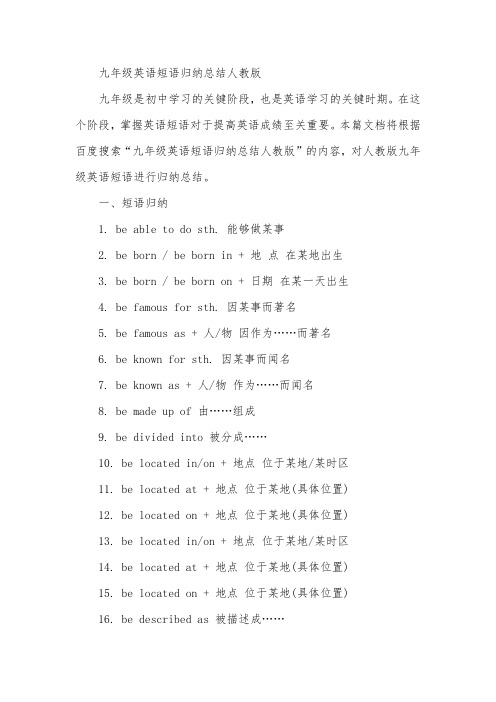 九年级英语短语归纳总结人教版

九年级是初中学习的关键阶段，也是英语学习的关键时期。在这个阶段，掌握英语短语对于提高英语成绩至关重要。本篇文档将根据百度搜索“九年级英语短语归纳总结人教版”的内容，对人教版九年级英语短语进行归纳总结。

一、短语归纳

1. be able to do sth. 能够做某事

2. be born / be born in + 地 点 在某地出生

3. be born / be born on + 日期 在某一天出生

4. be famous for sth. 因某事而著名

5. be famous as + 人/物 因作为……而著名

6. be known for sth. 因某事而闻名

7. be known as + 人/物 作为……而闻名

8. be made up of 由……组成

9. be divided into 被分成……

10. be located in/on + 地点 位于某地/某时区

11. be located at + 地点 位于某地(具体位置)

12. be located on + 地点 位于某地(具体位置)

13. be located in/on + 地点 位于某地/某时区

14. be located at + 地点 位于某地(具体位置)

15. be located on + 地点 位于某地(具体位置)

16. be described as 被描述成……